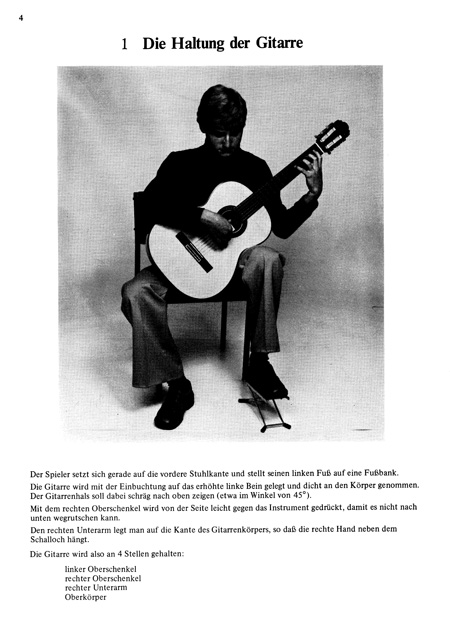 4

1 Die Haltung der Gitarre

Der Spieler setzt sich gerade auf die vordere Stuhlkante und stellt seinen linken Fuß auf eine Fußbank.

Die Gitarre wird mit der Einbuchtung auf das erhöhte linke Bein gelegt und dicht an den Körper genommen. Der Gitarrenhals soll dabei schräg nach oben zeigen (etwa im Winkel von 45°).

Mit dem rechten Oberschenkel wird von der Seite leicht gegen das Instrument gedrückt, damit es nicht nach unten wegrutschen kann.

Den rechten Unterarm legt man auf die Kante des Gitarrenkörpers, so daß die rechte Hand neben dem Schalloch hängt.

Die Gitarre wird also an 4 Stellen gehalten:

linker Oberschenkel
rechter Oberschenkel
rechter Unterarm
Oberkörper